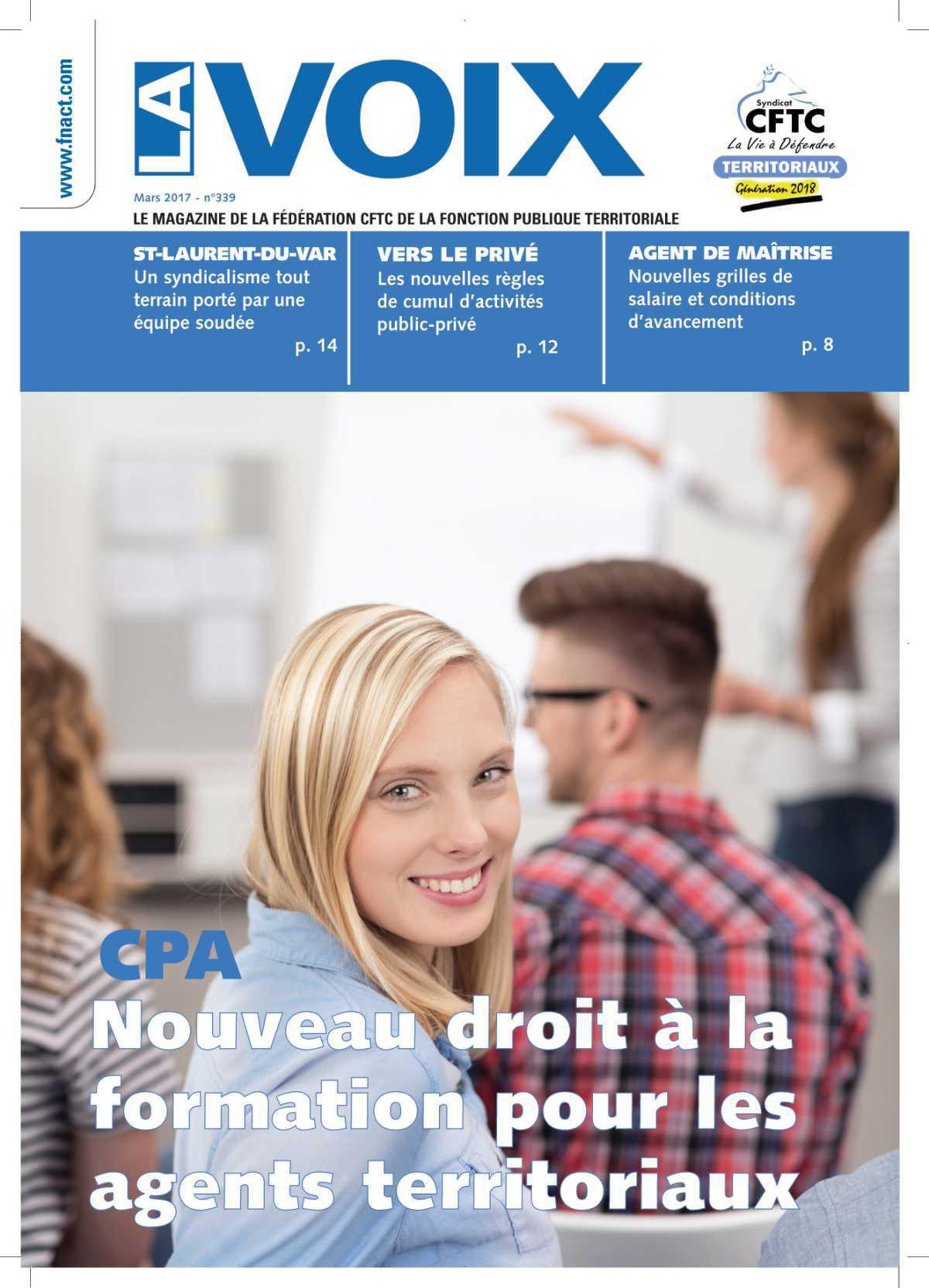 www.fnact.com

LA VOIX

Syndicat CFTC
La Vie à Défendre
TERRITORIAUX
Génération 2018

Mars 2017 - n°339

LE MAGAZINE DE LA FÉDÉRATION CFTC DE LA FONCTION PUBLIQUE TERRITORIALE

ST-LAURENT-DU-VAR
Un syndicalisme tout terrain porté par une équipe soudée
p. 14

VERS LE PRIVÉ
Les nouvelles règles de cumul d'activités public-privé
p. 12

AGENT DE MAÎTRISE
Nouvelles grilles de salaire et conditions d'avancement
p. 8

CPA
Nouveau droit à la formation pour les agents territoriaux